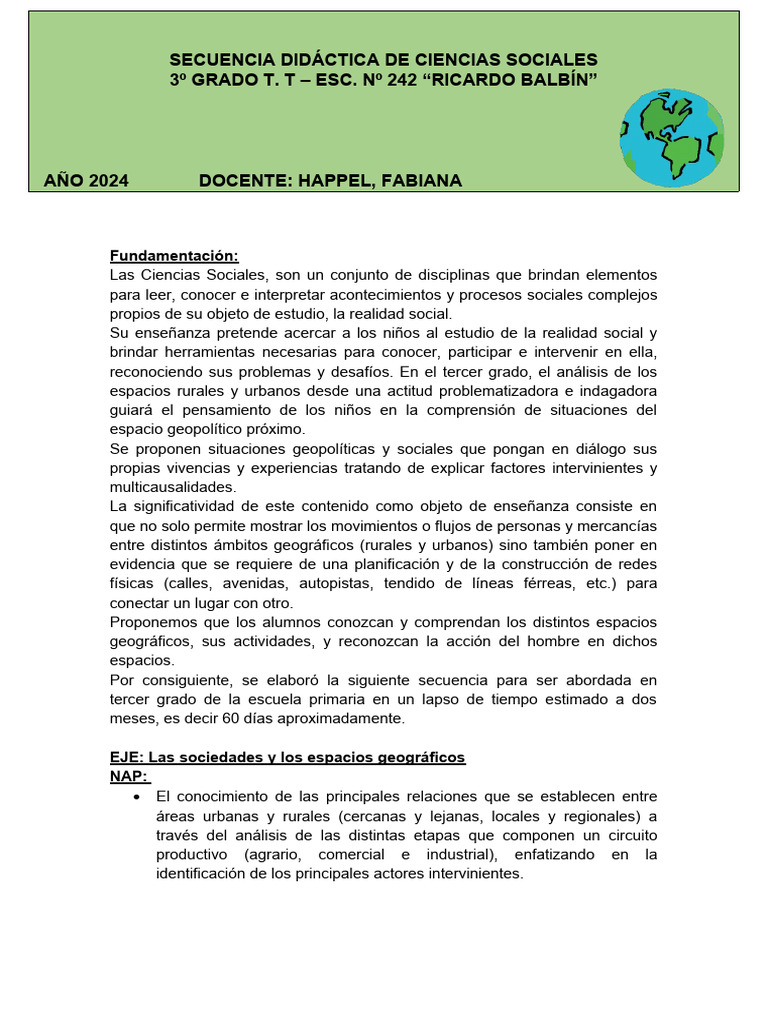 SECUENCIA DIDÁCTICA DE CIENCIAS SOCIALES
3º GRADO T. T – ESC. Nº 242 “RICARDO BALBÍN”

AÑO 2024 DOCENTE: HAPPEL, FABIANA

Fundamentación:
Las Ciencias Sociales, son un conjunto de disciplinas que brindan elementos para leer, conocer e interpretar acontecimientos y procesos sociales complejos propios de su objeto de estudio, la realidad social.
Su enseñanza pretende acercar a los niños al estudio de la realidad social y brindar herramientas necesarias para conocer, participar e intervenir en ella, reconociendo sus problemas y desafíos. En el tercer grado, el análisis de los espacios rurales y urbanos desde una actitud problematizadora e indagadora guiará el pensamiento de los niños en la comprensión de situaciones del espacio geopolítico próximo.
Se proponen situaciones geopolíticas y sociales que pongan en diálogo sus propias vivencias y experiencias tratando de explicar factores intervinientes y multicausalidades.
La significatividad de este contenido como objeto de enseñanza consiste en que no solo permite mostrar los movimientos o flujos de personas y mercancías entre distintos ámbitos geográficos (rurales y urbanos) sino también poner en evidencia que se requiere de una planificación y de la construcción de redes físicas (calles, avenidas, autopistas, tendido de líneas férreas, etc.) para conectar un lugar con otro.
Proponemos que los alumnos conozcan y comprendan los distintos espacios geográficos, sus actividades, y reconozcan la acción del hombre en dichos espacios.
Por consiguiente, se elaboró la siguiente secuencia para ser abordada en tercer grado de la escuela primaria en un lapso de tiempo estimado a dos meses, es decir 60 días aproximadamente.

EJE: Las sociedades y los espacios geográficos
NAP:
• El conocimiento de las principales relaciones que se establecen entre áreas urbanas y rurales (cercanas y lejanas, locales y regionales) a través del análisis de las distintas etapas que componen un circuito productivo (agrario, comercial e industrial), enfatizando en la identificación de los principales actores intervinientes.